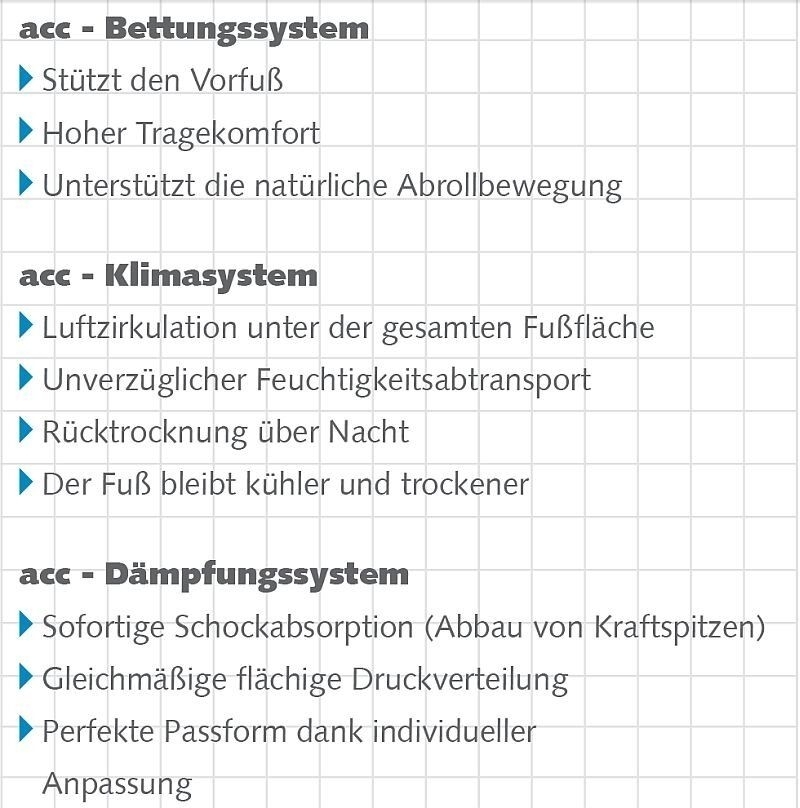 acc - Bettungssystem
Stützt den Vorfuß
Hoher Tragekomfort
Unterstützt die natürliche Abrollbewegung

acc - Klimasystem
Luftzirkulation unter der gesamten Fußfläche
Unverzüglicher Feuchtigkeitsabtransport
Rücktrocknung über Nacht
Der Fuß bleibt kühler und trockener

acc - Dämpfungssystem
Sofortige Schockabsorption (Abbau von Kraftspitzen)
Gleichmäßige flächige Druckverteilung
Perfekte Passform dank individueller Anpassung